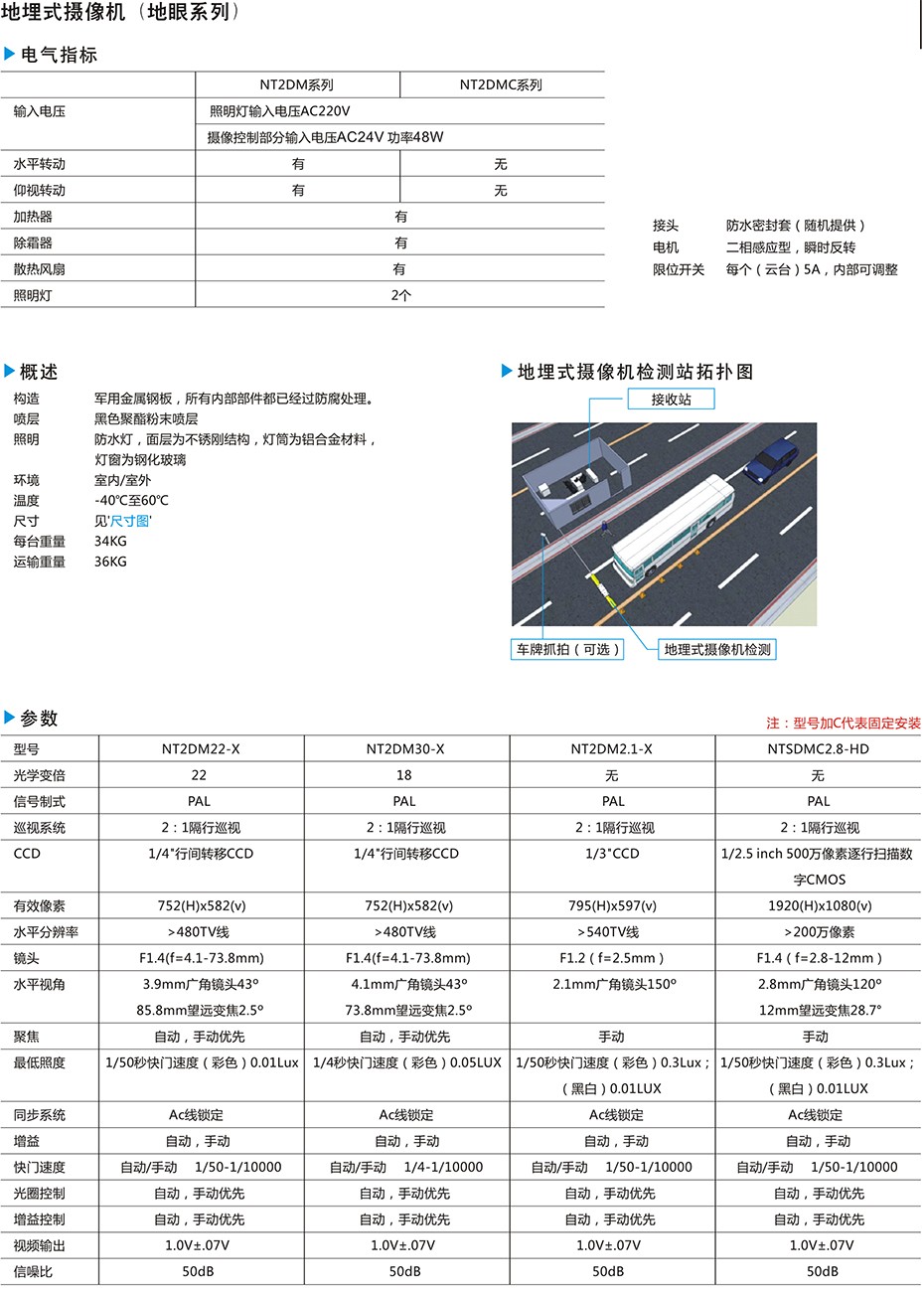 地埋式摄像机（地眼系列）

电气指标

| | NT2DM系列 | NT2DMC系列 |
|---|---|---|
| 输入电压 | 照明灯输入电压AC220V | |
| | 摄像控制部分输入电压AC24V 功率48W | |
| 水平转动 | 有 | 无 |
| 仰视转动 | 有 | 无 |
| 加热器 | 有 | |
| 除霜器 | 有 | |
| 散热风扇 | 有 | |
| 照明灯 | 2个 | |

接头 防水密封套（随机提供）
电机 二相感应型，瞬时反转
限位开关 每个（云台）5A，内部可调整

概述

构造 军用金属钢板，所有内部部件都已经过防腐处理。
喷层 黑色聚酯粉末喷层
照明 防水灯，面层为不锈刚结构，灯筒为铝合金材料，灯窗为钢化玻璃
环境 室内/室外
温度 -40℃至60℃
尺寸 见'尺寸图'
每台重量 34KG
运输重量 36KG

地埋式摄像机检测站拓扑图

接收站
车牌抓拍（可选）
地埋式摄像机检测

参数

注：型号加C代表固定安装

| 型号 | NT2DM22-X | NT2DM30-X | NT2DM2.1-X | NTSDMC2.8-HD |
|---|---|---|---|---|
| 光学变倍 | 22 | 18 | 无 | 无 |
| 信号制式 | PAL | PAL | PAL | PAL |
| 巡视系统 | 2：1隔行巡视 | 2：1隔行巡视 | 2：1隔行巡视 | 2：1隔行巡视 |
| CCD | 1/4"行间转移CCD | 1/4"行间转移CCD | 1/3"CCD | 1/2.5 inch 500万像素逐行扫描数字CMOS |
| 有效像素 | 752(H)x582(v) | 752(H)x582(v) | 795(H)x597(v) | 1920(H)x1080(v) |
| 水平分辨率 | >480TV线 | >480TV线 | >540TV线 | >200万像素 |
| 镜头 | F1.4(f=4.1-73.8mm) | F1.4(f=4.1-73.8mm) | F1.2（f=2.5mm） | F1.4（f=2.8-12mm） |
| 水平视角 | 3.9mm广角镜头43° 85.8mm望远变焦2.5° | 4.1mm广角镜头43° 73.8mm望远变焦2.5° | 2.1mm广角镜头150° | 2.8mm广角镜头120° 12mm望远变焦28.7° |
| 聚焦 | 自动，手动优先 | 自动，手动优先 | 手动 | 手动 |
| 最低照度 | 1/50秒快门速度（彩色）0.01Lux | 1/4秒快门速度（彩色）0.05LUX | 1/50秒快门速度（彩色）0.3Lux；（黑白）0.01LUX | 1/50秒快门速度（彩色）0.3Lux；（黑白）0.01LUX |
| 同步系统 | Ac线锁定 | Ac线锁定 | Ac线锁定 | Ac线锁定 |
| 增益 | 自动，手动 | 自动，手动 | 自动，手动 | 自动，手动 |
| 快门速度 | 自动/手动 1/50-1/10000 | 自动/手动 1/4-1/10000 | 自动/手动 1/50-1/10000 | 自动/手动 1/50-1/10000 |
| 光圈控制 | 自动，手动优先 | 自动，手动优先 | 自动，手动优先 | 自动，手动优先 |
| 增益控制 | 自动，手动优先 | 自动，手动优先 | 自动，手动优先 | 自动，手动优先 |
| 视频输出 | 1.0V±.07V | 1.0V±.07V | 1.0V±.07V | 1.0V±.07V |
| 信噪比 | 50dB | 50dB | 50dB | 50dB |